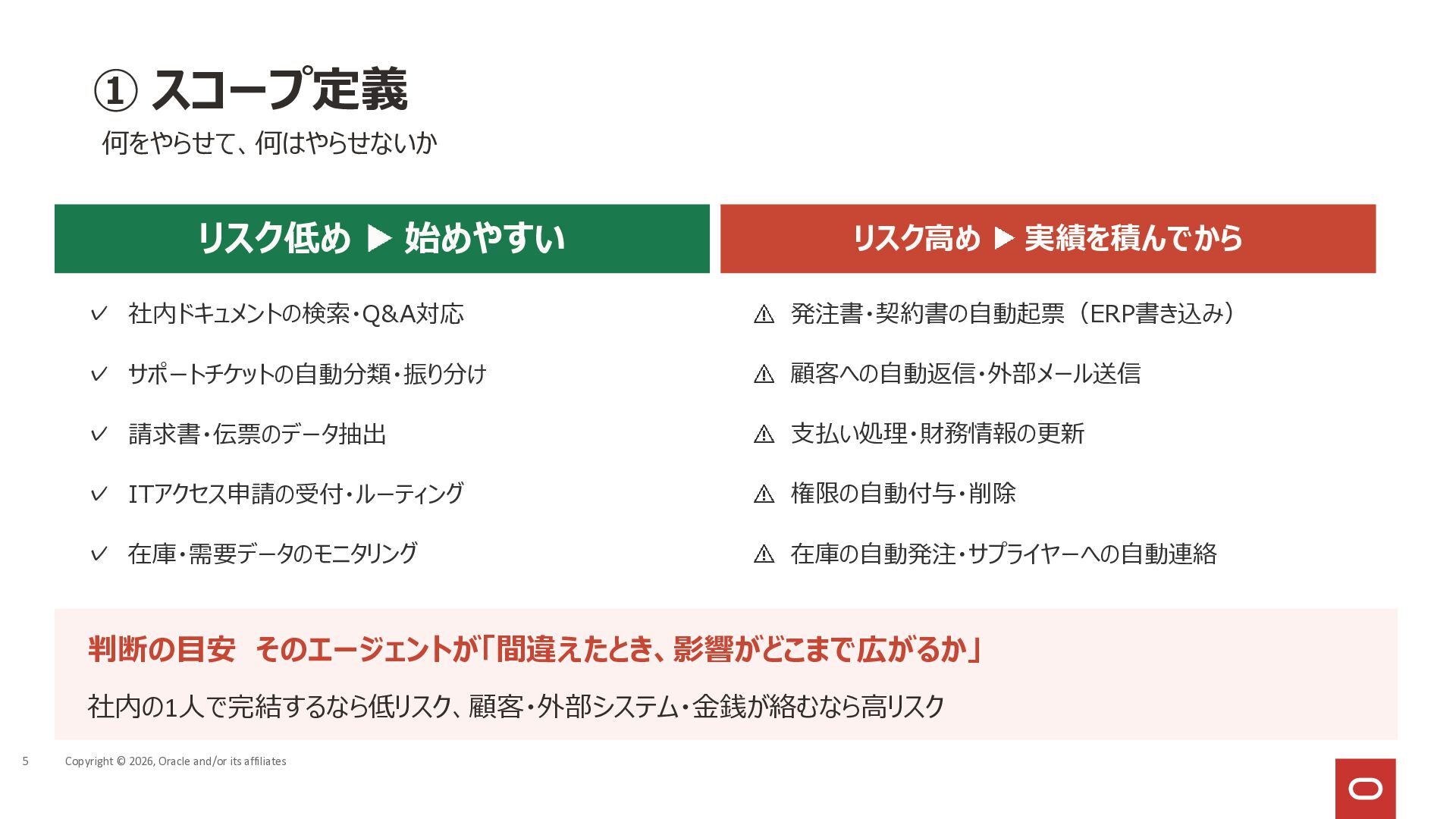 ① スコープ定義

何をやらせて、何はやらせないか

リスク低め ▶ 始めやすい

✓ 社内ドキュメントの検索・Q&A対応

✓ サポートチケットの自動分類・振り分け

✓ 請求書・伝票のデータ抽出

✓ ITアクセス申請の受付・ルーティング

✓ 在庫・需要データのモニタリング

リスク高め ▶ 実績を積んでから

⚠ 発注書・契約書の自動起票（ERP書き込み）

⚠ 顧客への自動返信・外部メール送信

⚠ 支払い処理・財務情報の更新

⚠ 権限の自動付与・削除

⚠ 在庫の自動発注・サプライヤーへの自動連絡

判断の目安　そのエージェントが「間違えたとき、影響がどこまで広がるか」

社内の1人で完結するなら低リスク、顧客・外部システム・金銭が絡むなら高リスク

5　Copyright © 2026, Oracle and/or its affiliates